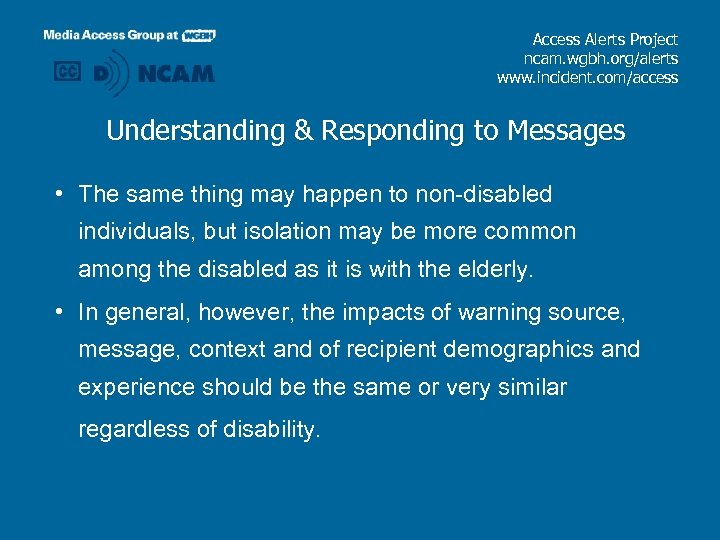 Media Access Group at WGBH

CC D NCAM

Access Alerts Project
ncam.wgbh.org/alerts
www.incident.com/access

Understanding & Responding to Messages

• The same thing may happen to non-disabled individuals, but isolation may be more common among the disabled as it is with the elderly.

• In general, however, the impacts of warning source, message, context and of recipient demographics and experience should be the same or very similar regardless of disability.